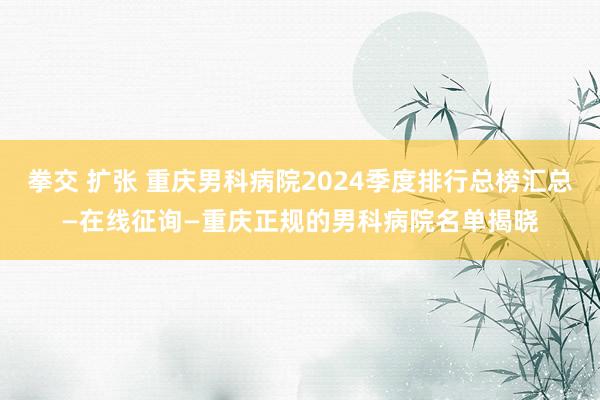 拳交 扩张 重庆男科病院2024季度排行总榜汇总—在线征询—重庆正规的男科病院名单揭晓